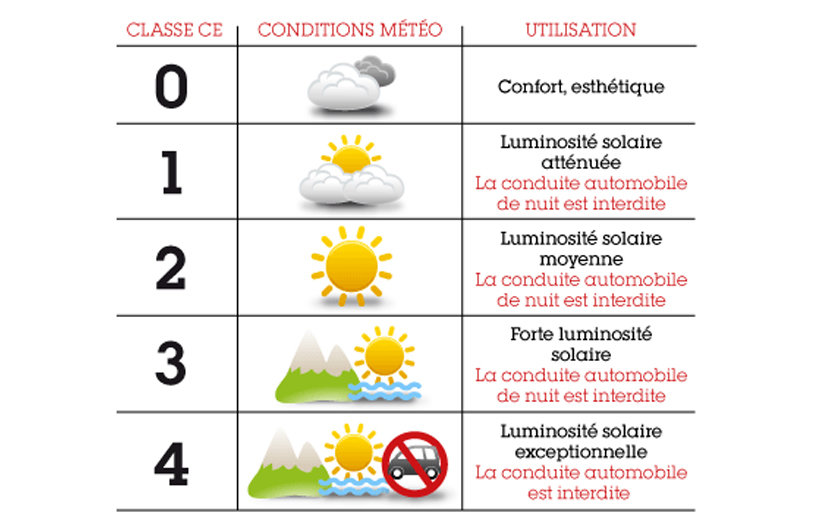 | CLASSE CE | CONDITIONS MÉTÉO | UTILISATION |
|---|---|---|
| 0 | | Confort, esthétique |
| 1 | | Luminosité solaire atténuée La conduite automobile de nuit est interdite |
| 2 | | Luminosité solaire moyenne La conduite automobile de nuit est interdite |
| 3 | | Forte luminosité solaire La conduite automobile de nuit est interdite |
| 4 | | Luminosité solaire exceptionnelle La conduite automobile est interdite |